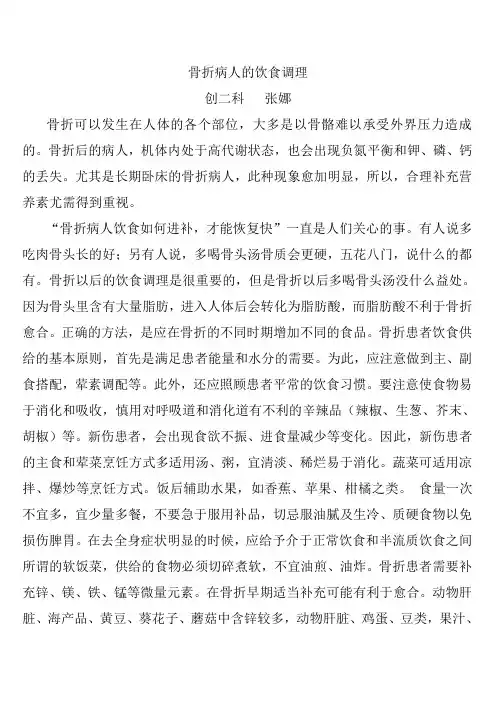 骨折病人的饮食调理

创二科　张娜

骨折可以发生在人体的各个部位，大多是以骨骼难以承受外界压力造成的。骨折后的病人，机体内处于高代谢状态，也会出现负氮平衡和钾、磷、钙的丢失。尤其是长期卧床的骨折病人，此种现象愈加明显，所以，合理补充营养素尤需得到重视。

“骨折病人饮食如何进补，才能恢复快”一直是人们关心的事。有人说多吃肉骨头长的好；另有人说，多喝骨头汤骨质会更硬，五花八门，说什么的都有。骨折以后的饮食调理是很重要的，但是骨折以后多喝骨头汤没什么益处。因为骨头里含有大量脂肪，进入人体后会转化为脂肪酸，而脂肪酸不利于骨折愈合。正确的方法，是应在骨折的不同时期增加不同的食品。骨折患者饮食供给的基本原则，首先是满足患者能量和水分的需要。为此，应注意做到主、副食搭配，荤素调配等。此外，还应照顾患者平常的饮食习惯。要注意使食物易于消化和吸收，慎用对呼吸道和消化道有不利的辛辣品（辣椒、生葱、芥末、胡椒）等。新伤患者，会出现食欲不振、进食量减少等变化。因此，新伤患者的主食和荤菜烹饪方式多适用汤、粥，宜清淡、稀烂易于消化。蔬菜可适用凉拌、爆炒等烹饪方式。饭后辅助水果，如香蕉、苹果、柑橘之类。 食量一次不宜多，宜少量多餐，不要急于服用补品，切忌服油腻及生冷、质硬食物以免损伤脾胃。在去全身症状明显的时候，应给予介于正常饮食和半流质饮食之间所谓的软饭菜，供给的食物必须切碎煮软，不宜油煎、油炸。骨折患者需要补充锌、镁、铁、锰等微量元素。在骨折早期适当补充可能有利于愈合。动物肝脏、海产品、黄豆、葵花子、蘑菇中含锌较多，动物肝脏、鸡蛋、豆类，果汁、